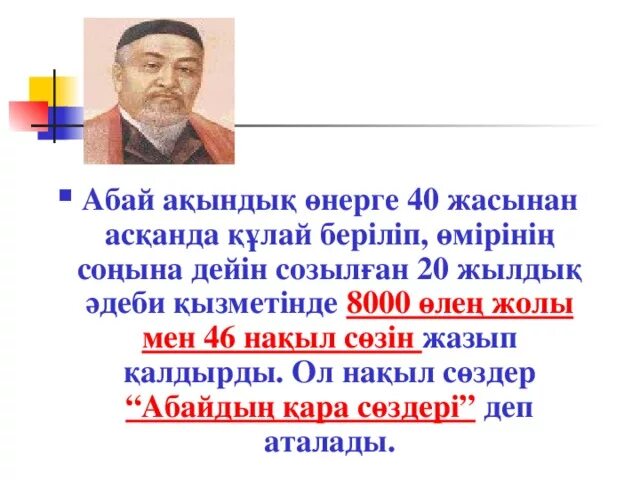 Абай ақындық өнерге 40 жасынан асқанда құлай беріліп, өмірінің соңына дейін созылған 20 жылдық әдеби қызметінде 8000 өлең жолы мен 46 нақыл сөзін жазып қалдырды. Ол нақыл сөздер “Абайдың қара сөздері” деп аталады.